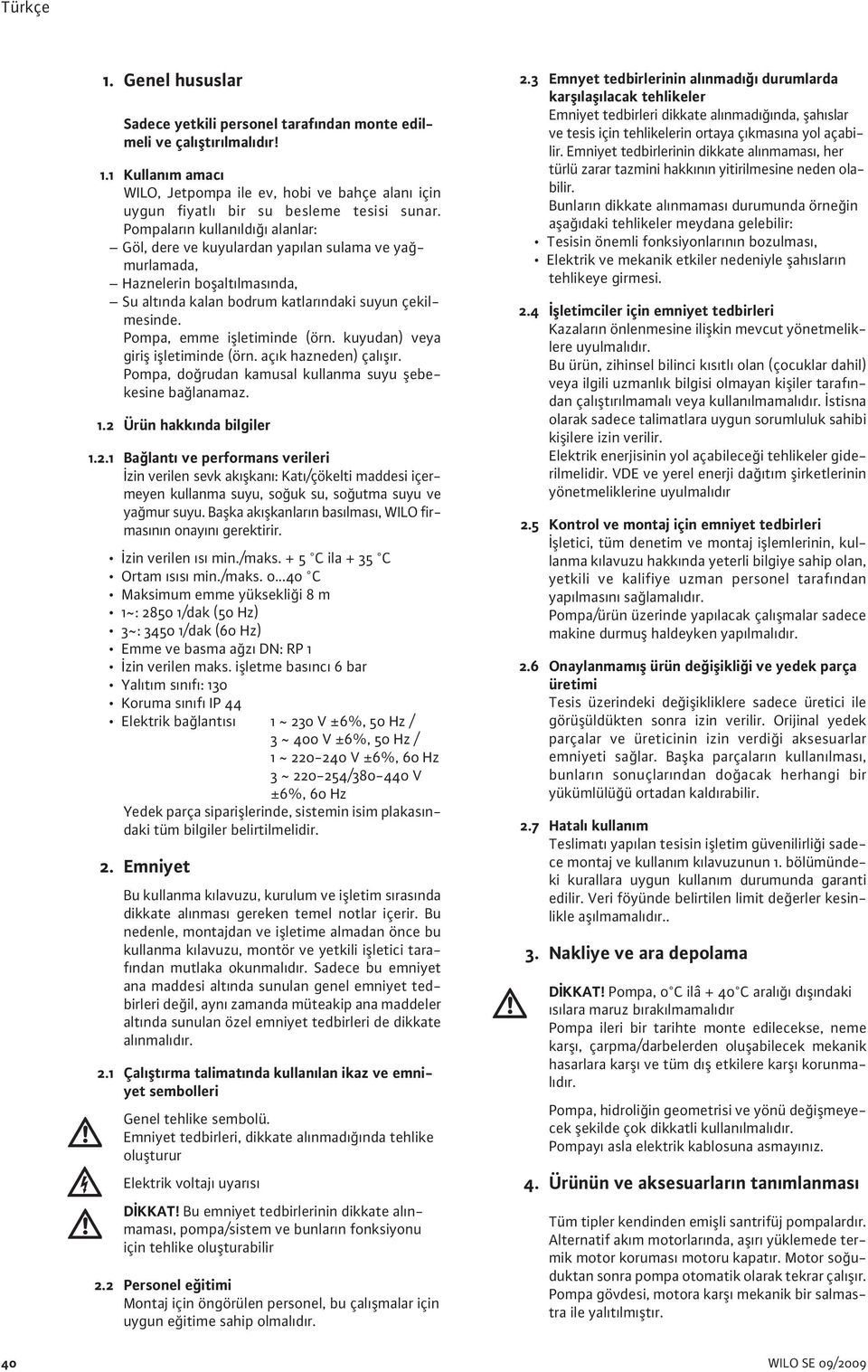 Türkçe

1. Genel hususlar

Sadece yetkili personel tarafından monte edilmeli ve çalıştırılmalıdır!

1.1 Kullanım amacı
WILO, Jetpompa ile ev, hobi ve bahçe alanı için uygun fiyatlı bir su besleme tesisi sunar.
Pompaların kullanıldığı alanlar:
– Göl, dere ve kuyulardan yapılan sulama ve yağmurlamada,
– Haznelerin boşaltılmasında,
– Su altında kalan bodrum katlarındaki suyun çekilmesinde.
Pompa, emme işletiminde (örn. kuyudan) veya giriş işletiminde (örn. açık hazneden) çalışır.
Pompa, doğrudan kamusal kullanma suyu şebekesine bağlanamaz.

1.2 Ürün hakkında bilgiler

1.2.1 Bağlantı ve performans verileri
İzin verilen sevk akışkanı: Katı/çökelti maddesi içermeyen kullanma suyu, soğuk su, soğutma suyu ve yağmur suyu. Başka akışkanların basılması, WILO firmasının onayını gerektirir.

• İzin verilen ısı min./maks. + 5 °C ila + 35 °C
• Ortam ısısı min./maks. 0...40 °C
• Maksimum emme yüksekliği 8 m
• 1~: 2850 1/dak (50 Hz)
• 3~: 3450 1/dak (60 Hz)
• Emme ve basma ağzı DN: RP 1
• İzin verilen maks. işletme basıncı 6 bar
• Yalıtım sınıfı: 130
• Koruma sınıfı IP 44
• Elektrik bağlantısı 1 ~ 230 V ±6%, 50 Hz / 3 ~ 400 V ±6%, 50 Hz / 1 ~ 220-240 V ±6%, 60 Hz 3 ~ 220-254/380-440 V ±6%, 60 Hz
Yedek parça siparişlerinde, sistemin isim plakasındaki tüm bilgiler belirtilmelidir.

2. Emniyet

Bu kullanma kılavuzu, kurulum ve işletim sırasında dikkate alınması gereken temel notlar içerir. Bu nedenle, montajdan ve işletime almadan önce bu kullanma kılavuzu, montör ve yetkili işletici tarafından mutlaka okunmalıdır. Sadece bu emniyet ana maddesi altında sunulan genel emniyet tedbirleri değil, aynı zamanda müteakip ana maddeler altında sunulan özel emniyet tedbirleri de dikkate alınmalıdır.

2.1 Çalıştırma talimatında kullanılan ikaz ve emniyet sembolleri
Genel tehlike sembolü.
Emniyet tedbirleri, dikkate alınmadığında tehlike oluşturur
Elektrik voltajı uyarısı
DİKKAT! Bu emniyet tedbirlerinin dikkate alınmaması, pompa/sistem ve bunların fonksiyonu için tehlike oluşturabilir

2.2 Personel eğitimi
Montaj için öngörülen personel, bu çalışmalar için uygun eğitime sahip olmalıdır.

2.3 Emnyet tedbirlerinin alınmadığı durumlarda karşılaşılacak tehlikeler
Emniyet tedbirleri dikkate alınmadığında, şahıslar ve tesis için tehlikelerin ortaya çıkmasına yol açabilir. Emniyet tedbirlerinin dikkate alınmaması, her türlü zarar tazmini hakkının yitirilmesine neden olabilir.
Bunların dikkate alınmaması durumunda örneğin aşağıdaki tehlikeler meydana gelebilir:
• Tesisin önemli fonksiyonlarının bozulması,
• Elektrik ve mekanik etkiler nedeniyle şahısların tehlikeye girmesi.

2.4 İşletimciler için emniyet tedbirleri
Kazaların önlenmesine ilişkin mevcut yönetmeliklere uyulmalıdır.
Bu ürün, zihinsel bilinci kısıtlı olan (çocuklar dahil) veya ilgili uzmanlık bilgisi olmayan kişiler tarafından çalıştırılmamalı veya kullanılmamalıdır. İstisna olarak sadece talimatlara uygun sorumluluk sahibi kişilere izin verilir.
Elektrik enerjisinin yol açabileceği tehlikeler giderilmelidir. VDE ve yerel enerji dağıtım şirketlerinin yönetmeliklerine uyulmalıdır

2.5 Kontrol ve montaj için emniyet tedbirleri
İşletici, tüm denetim ve montaj işlemlerinin, kullanma kılavuzu hakkında yeterli bilgiye sahip olan, yetkili ve kalifiye uzman personel tarafından yapılmasını sağlamalıdır.
Pompa/ürün üzerinde yapılacak çalışmalar sadece makine durmuş haldeyken yapılmalıdır.

2.6 Onaylanmamış ürün değişikliği ve yedek parça üretimi
Tesis üzerindeki değişikliklere sadece üretici ile görüşüldükten sonra izin verilir. Orijinal yedek parçalar ve üreticinin izin verdiği aksesuarlar emniyeti sağlar. Başka parçaların kullanılması, bunların sonuçlarından doğacak herhangi bir yükümlülüğü ortadan kaldırabilir.

2.7 Hatalı kullanım
Teslimatı yapılan tesisin işletim güvenilirliği sadece montaj ve kullanım kılavuzunun 1. bölümündeki kurallara uygun kullanım durumunda garanti edilir. Veri föyünde belirtilen limit değerler kesinlikle aşılmamalıdır..

3. Nakliye ve ara depolama

DİKKAT! Pompa, 0°C ilâ + 40°C aralığı dışındaki ısılara maruz bırakılmamalıdır
Pompa ileri bir tarihte monte edilecekse, neme karşı, çarpma/darbelerden oluşabilecek mekanik hasarlara karşı ve tüm dış etkilere karşı korunmalıdır.
Pompa, hidroliğin geometrisi ve yönü değişmeyecek şekilde çok dikkatli kullanılmalıdır.
Pompayı asla elektrik kablosuna asmayınız.

4. Ürünün ve aksesuarların tanımlanması

Tüm tipler kendinden emişli santrifüj pompalardır. Alternatif akım motorlarında, aşırı yüklemede termik motor koruması motoru kapatır. Motor soğuduktan sonra pompa otomatik olarak tekrar çalışır. Pompa gövdesi, motora karşı mekanik bir salmastra ile yalıtılmıştır.

40
WILO SE 09/2009